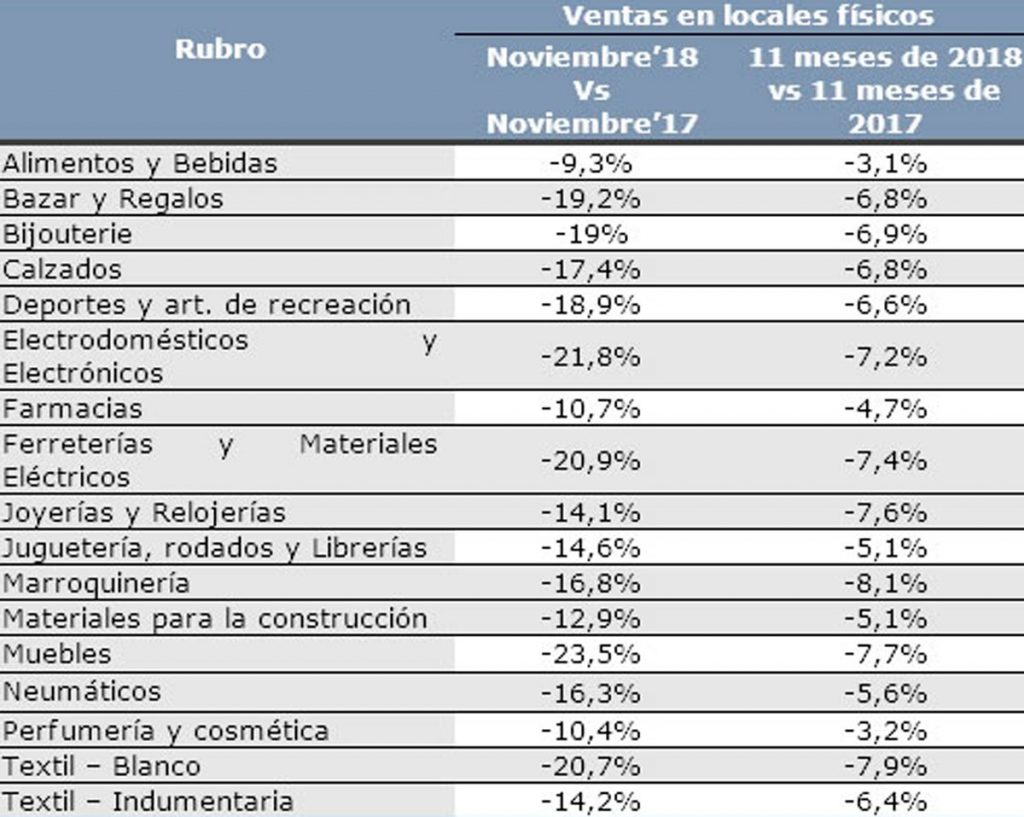 | Rubro | Ventas en locales físicos | |
|---|---|---|
| | Noviembre'18 Vs Noviembre'17 | 11 meses de 2018 vs 11 meses de 2017 |
| Alimentos y Bebidas | -9,3% | -3,1% |
| Bazar y Regalos | -19,2% | -6,8% |
| Bijouterie | -19% | -6,9% |
| Calzados | -17,4% | -6,8% |
| Deportes y art. de recreación | -18,9% | -6,6% |
| Electrodomésticos y Electrónicos | -21,8% | -7,2% |
| Farmacias | -10,7% | -4,7% |
| Ferreterías y Materiales Eléctricos | -20,9% | -7,4% |
| Joyerías y Relojerías | -14,1% | -7,6% |
| Juguetería, rodados y Librerías | -14,6% | -5,1% |
| Marroquinería | -16,8% | -8,1% |
| Materiales para la construcción | -12,9% | -5,1% |
| Muebles | -23,5% | -7,7% |
| Neumáticos | -16,3% | -5,6% |
| Perfumería y cosmética | -10,4% | -3,2% |
| Textil – Blanco | -20,7% | -7,9% |
| Textil – Indumentaria | -14,2% | -6,4% |